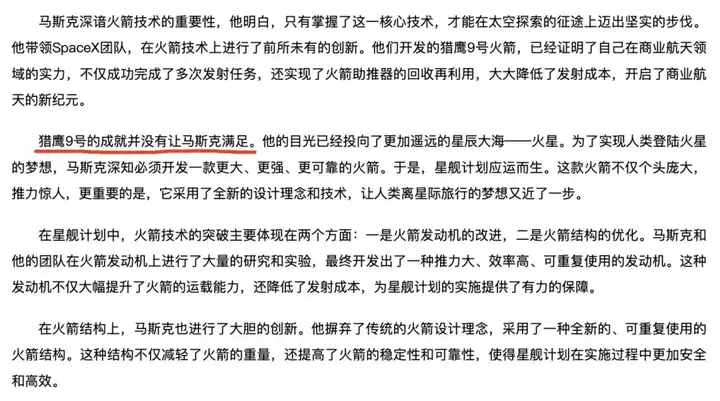 马斯克深谙火箭技术的重要性，他明白，只有掌握了这一核心技术，才能在太空探索的征途上迈出坚实的步伐。他带领SpaceX团队，在火箭技术上进行了前所未有的创新。他们开发的猎鹰9号火箭，已经证明了自己在商业航天领域的实力，不仅成功完成了多次发射任务，还实现了火箭助推器的回收再利用，大大降低了发射成本，开启了商业航天的新纪元。

猎鹰9号的成就并没有让马斯克满足。他的目光已经投向了更加遥远的星辰大海——火星。为了实现人类登陆火星的梦想，马斯克深知必须开发一款更大、更强、更可靠的火箭。于是，星舰计划应运而生。这款火箭不仅个头庞大，推力惊人，更重要的是，它采用了全新的设计理念和技术，让人类离星际旅行的梦想又近了一步。

在星舰计划中，火箭技术的突破主要体现在两个方面：一是火箭发动机的改进，二是火箭结构的优化。马斯克和他的团队在火箭发动机上进行了大量的研究和实验，最终开发出了一种推力大、效率高、可重复使用的发动机。这种发动机不仅大幅提升了火箭的运载能力，还降低了发射成本，为星舰计划的实施提供了有力的保障。

在火箭结构上，马斯克也进行了大胆的创新。他摒弃了传统的火箭设计理念，采用了一种全新的、可重复使用的火箭结构。这种结构不仅减轻了火箭的重量，还提高了火箭的稳定性和可靠性，使得星舰计划在实施过程中更加安全和高效。